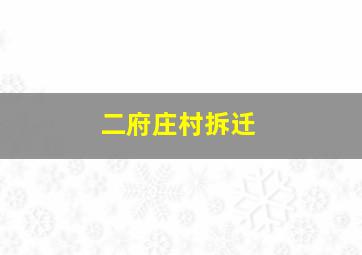 二府庄村拆迁